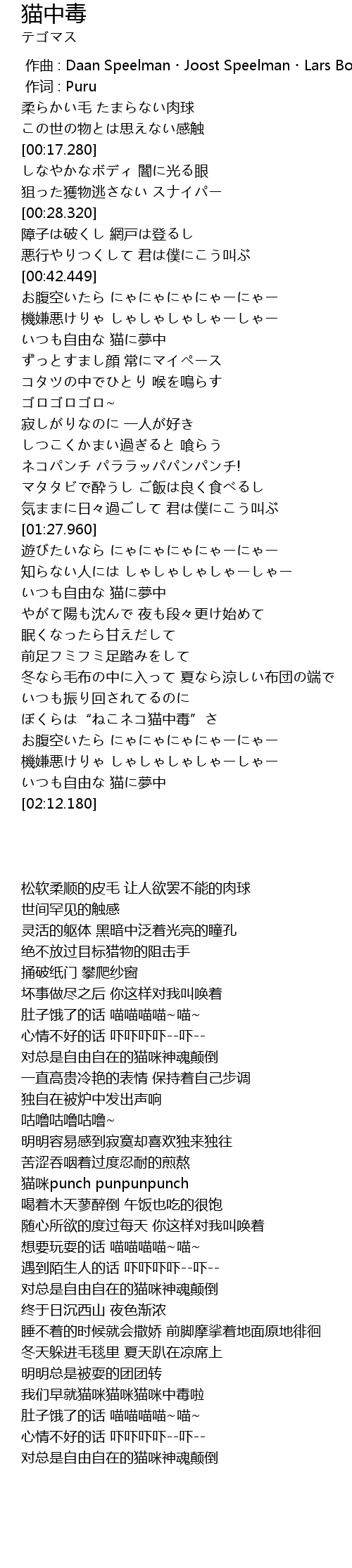 猫中毒
テゴマス

作曲 : Daan Speelman・Joost Speelman・Lars Bo
作词 : Puru
柔らかい毛 たまらない肉球
この世の物とは思えない感触
[00:17.280]
しなやかなボディ 闇に光る眼
狙った獲物逃さない スナイパー
[00:28.320]
障子は破くし 網戸は登るし
悪行やりつくして 君は僕にこう叫ぶ
[00:42.449]
お腹空いたら にゃにゃにゃにゃーにゃー
機嫌悪けりゃ しゃしゃしゃしゃーしゃー
いつも自由な 猫に夢中
ずっとすまし顔 常にマイペース
コタツの中でひとり 喉を鳴らす
ゴロゴロゴロ~
寂しがりなのに 一人が好き
しつこくかまい過ぎると 喰らう
ネコパンチ パララッパパンパンチ!
マタタビで酔うし ご飯は良く食べるし
気ままに日々過ごして 君は僕にこう叫ぶ
[01:27.960]
遊びたいなら にゃにゃにゃにゃーにゃー
知らない人には しゃしゃしゃしゃーしゃー
いつも自由な 猫に夢中
やがて陽も沈んで 夜も段々更け始めて
眠くなったら甘えだして
前足フミフミ足踏みをして
冬なら毛布の中に入って 夏なら涼しい布団の端で
いつも振り回されてるのに
ぼくらは“ねこネコ猫中毒”さ
お腹空いたら にゃにゃにゃにゃーにゃー
機嫌悪けりゃ しゃしゃしゃしゃーしゃー
いつも自由な 猫に夢中
[02:12.180]

松软柔顺的皮毛 让人欲罢不能的肉球
世间罕见的触感
灵活的躯体 黑暗中泛着光亮的瞳孔
绝不放过目标猎物的阻击手
捅破纸门 攀爬纱窗
坏事做尽之后 你这样对我叫唤着
肚子饿了的话 喵喵喵喵~喵~
心情不好的话 吓吓吓吓--吓--
对总是自由自在的猫咪神魂颠倒
一直高贵冷艳的表情 保持着自己步调
独自在被炉中发出声响
咕噜咕噜咕噜~
明明容易感到寂寞却喜欢独来独往
苦涩吞咽着过度忍耐的煎熬
猫咪punch punpunpunch
喝着木天蓼醉倒 午饭也吃的很饱
随心所欲的度过每天 你这样对我叫唤着
想要玩耍的话 喵喵喵喵~喵~
遇到陌生人的话 吓吓吓吓--吓--
对总是自由自在的猫咪神魂颠倒
终于日沉西山 夜色渐浓
睡不着的时候就会撒娇 前脚摩挲着地面原地徘徊
冬天躲进毛毯里 夏天趴在凉席上
明明总是被耍的团团转
我们早就猫咪猫咪猫咪中毒啦
肚子饿了的话 喵喵喵喵~喵~
心情不好的话 吓吓吓吓--吓--
对总是自由自在的猫咪神魂颠倒